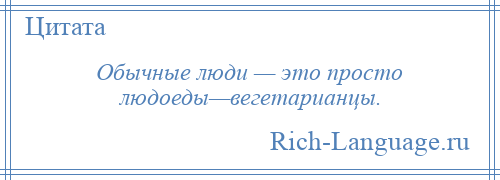 Цитата

Обычные люди — это просто людоеды—вегетарианцы.

Rich-Language.ru